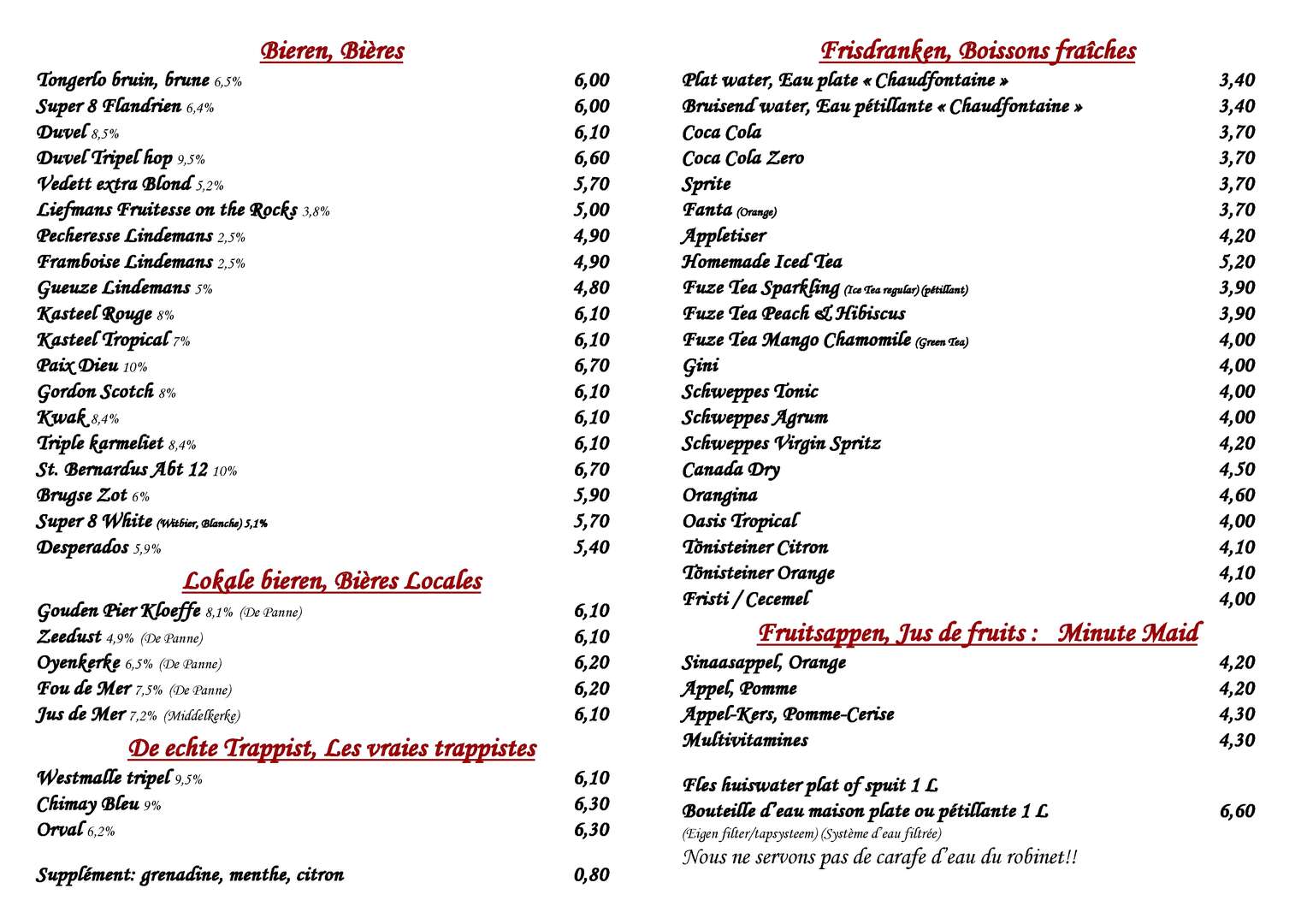 Bieren, Bières

Tongerlo bruin, brune 6,5% 6,00
Super 8 Flandrien 6,4% 6,00
Duvel 8,5% 6,10
Duvel Tripel hop 9,5% 6,60
Vedett extra Blond 5,2% 5,70
Liefmans Fruitesse on the Rocks 3,8% 5,00
Pecheresse Lindemans 2,5% 4,90
Framboise Lindemans 2,5% 4,90
Gueuze Lindemans 5% 4,80
Kasteel Rouge 8% 6,10
Kasteel Tropical 7% 6,10
Paix Dieu 10% 6,70
Gordon Scotch 8% 6,10
Kwak 8,4% 6,10
Triple karmeliet 8,4% 6,10
St. Bernardus Abt 12 10% 6,70
Brugse Zot 6% 5,90
Super 8 White (Witbier, Blanche) 5,1% 5,70
Desperados 5,9% 5,40

Lokale bieren, Bières Locales

Gouden Pier Kloeffe 8,1% (De Panne) 6,10
Zeedust 4,9% (De Panne) 6,10
Oyenkerke 6,5% (De Panne) 6,20
Fou de Mer 7,5% (De Panne) 6,20
Jus de Mer 7,2% (Middelkerke) 6,10

De echte Trappist, Les vraies trappistes

Westmalle tripel 9,5% 6,10
Chimay Bleu 9% 6,30
Orval 6,2% 6,30

Supplément: grenadine, menthe, citron 0,80

Frisdranken, Boissons fraîches

Plat water, Eau plate « Chaudfontaine » 3,40
Bruisend water, Eau pétillante « Chaudfontaine » 3,40
Coca Cola 3,70
Coca Cola Zero 3,70
Sprite 3,70
Fanta (Orange) 3,70
Appletiser 4,20
Homemade Iced Tea 5,20
Fuze Tea Sparkling (Ice Tea regular) (pétillant) 3,90
Fuze Tea Peach & Hibiscus 3,90
Fuze Tea Mango Chamomile (Green Tea) 4,00
Gini 4,00
Schweppes Tonic 4,00
Schweppes Agrum 4,00
Schweppes Virgin Spritz 4,20
Canada Dry 4,50
Orangina 4,60
Oasis Tropical 4,00
Tönisteiner Citron 4,10
Tönisteiner Orange 4,10
Fristi / Cecemel 4,00

Fruitsappen, Jus de fruits : Minute Maid

Sinaasappel, Orange 4,20
Appel, Pomme 4,20
Appel-Kers, Pomme-Cerise 4,30
Multivitamines 4,30

Fles huiswater plat of spuit 1 L
Bouteille d'eau maison plate ou pétillante 1 L 6,60
(Eigen filter/tapsysteem) (Système d'eau filtrée)
Nous ne servons pas de carafe d'eau du robinet!!